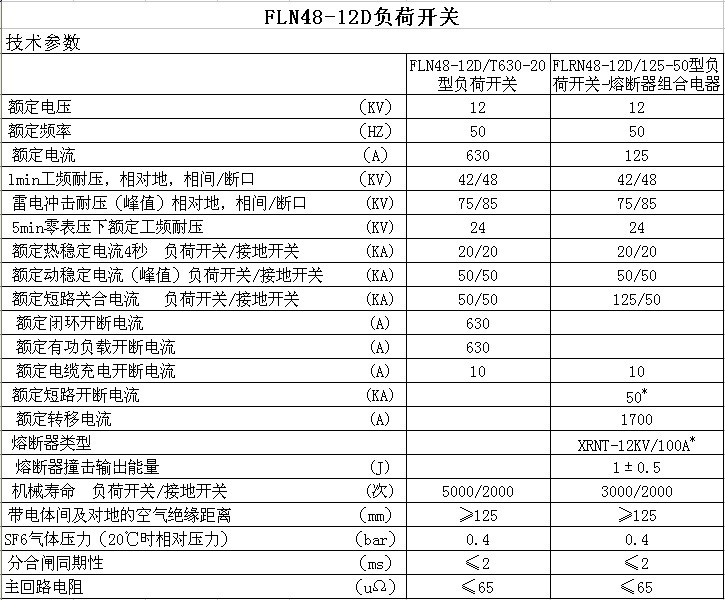 FLN48-12D负荷开关

技术参数

| | | FLN48-12D/T630-20型负荷开关 | FLRN48-12D/125-50型负荷开关-熔断器组合电器 |
|---|---|---|---|
| 额定电压 | (KV) | 12 | 12 |
| 额定频率 | (HZ) | 50 | 50 |
| 额定电流 | (A) | 630 | 125 |
| 1min工频耐压，相对地，相间/断口 | (KV) | 42/48 | 42/48 |
| 雷电冲击耐压（峰值）相对地，相间/断口 | (KV) | 75/85 | 75/85 |
| 5min零表压下额定工频耐压 | (KV) | 24 | 24 |
| 额定热稳定电流4秒 负荷开关/接地开关 | (KA) | 20/20 | 20/20 |
| 额定动稳定电流（峰值）负荷开关/接地开关 | (KA) | 50/50 | 50/50 |
| 额定短路关合电流 负荷开关/接地开关 | (KA) | 50/50 | 125/50 |
| 额定闭环开断电流 | (A) | 630 | |
| 额定有功负载开断电流 | (A) | 630 | |
| 额定电缆充电开断电流 | (A) | 10 | 10 |
| 额定短路开断电流 | (KA) | | 50* |
| 额定转移电流 | (A) | | 1700 |
| 熔断器类型 | | | XRNT-12KV/100A* |
| 熔断器撞击输出能量 | (J) | | 1±0.5 |
| 机械寿命 负荷开关/接地开关 | (次) | 5000/2000 | 3000/2000 |
| 带电体间及对地的空气绝缘距离 | (mm) | ≥125 | ≥125 |
| SF6气体压力（20℃时相对压力） | (bar) | 0.4 | 0.4 |
| 分合闸同期性 | (ms) | ≤2 | ≤2 |
| 主回路电阻 | (uΩ) | ≤65 | ≤65 |